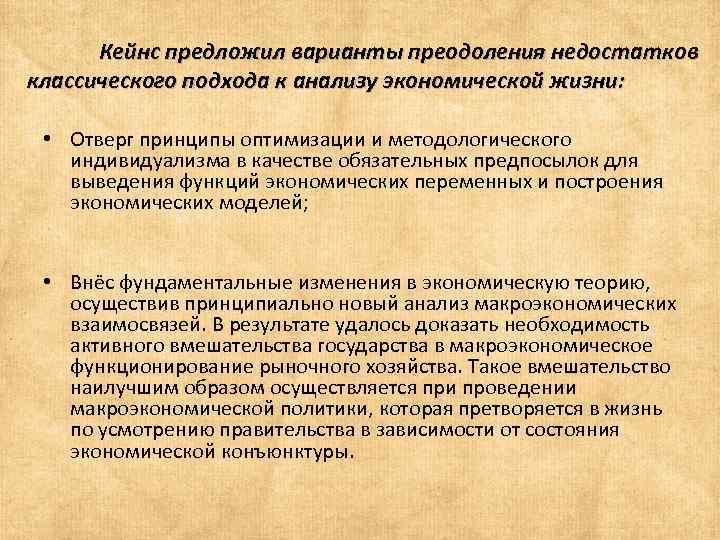 Кейнс предложил варианты преодоления недостатков классического подхода к анализу экономической жизни:

• Отверг принципы оптимизации и методологического индивидуализма в качестве обязательных предпосылок для выведения функций экономических переменных и построения экономических моделей;

• Внёс фундаментальные изменения в экономическую теорию, осуществив принципиально новый анализ макроэкономических взаимосвязей. В результате удалось доказать необходимость активного вмешательства государства в макроэкономическое функционирование рыночного хозяйства. Такое вмешательство наилучшим образом осуществляется при проведении макроэкономической политики, которая претворяется в жизнь по усмотрению правительства в зависимости от состояния экономической конъюнктуры.